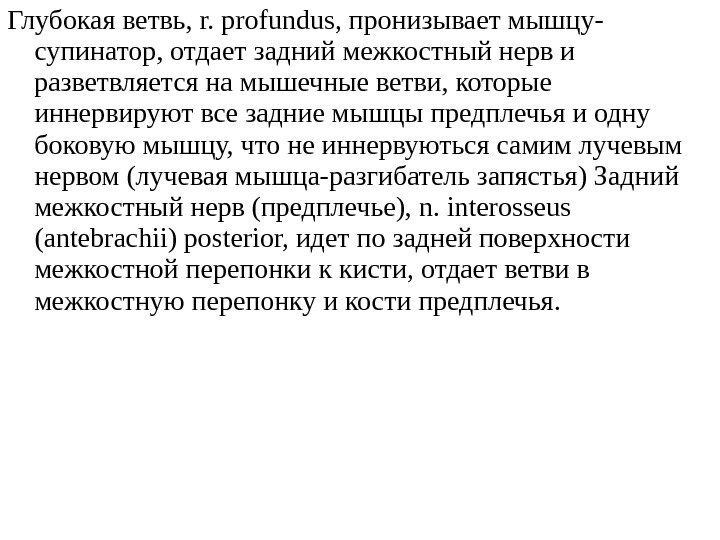 Глубокая ветвь, r. profundus, пронизывает мышцу-супинатор, отдает задний межкостный нерв и разветвляется на мышечные ветви, которые иннервируют все задние мышцы предплечья и одну боковую мышцу, что не иннервуються самим лучевым нервом (лучевая мышца-разгибатель запястья) Задний межкостный нерв (предплечье), n. interosseus (antebrachii) posterior, идет по задней поверхности межкостной перепонки к кисти, отдает ветви в межкостную перепонку и кости предплечья.